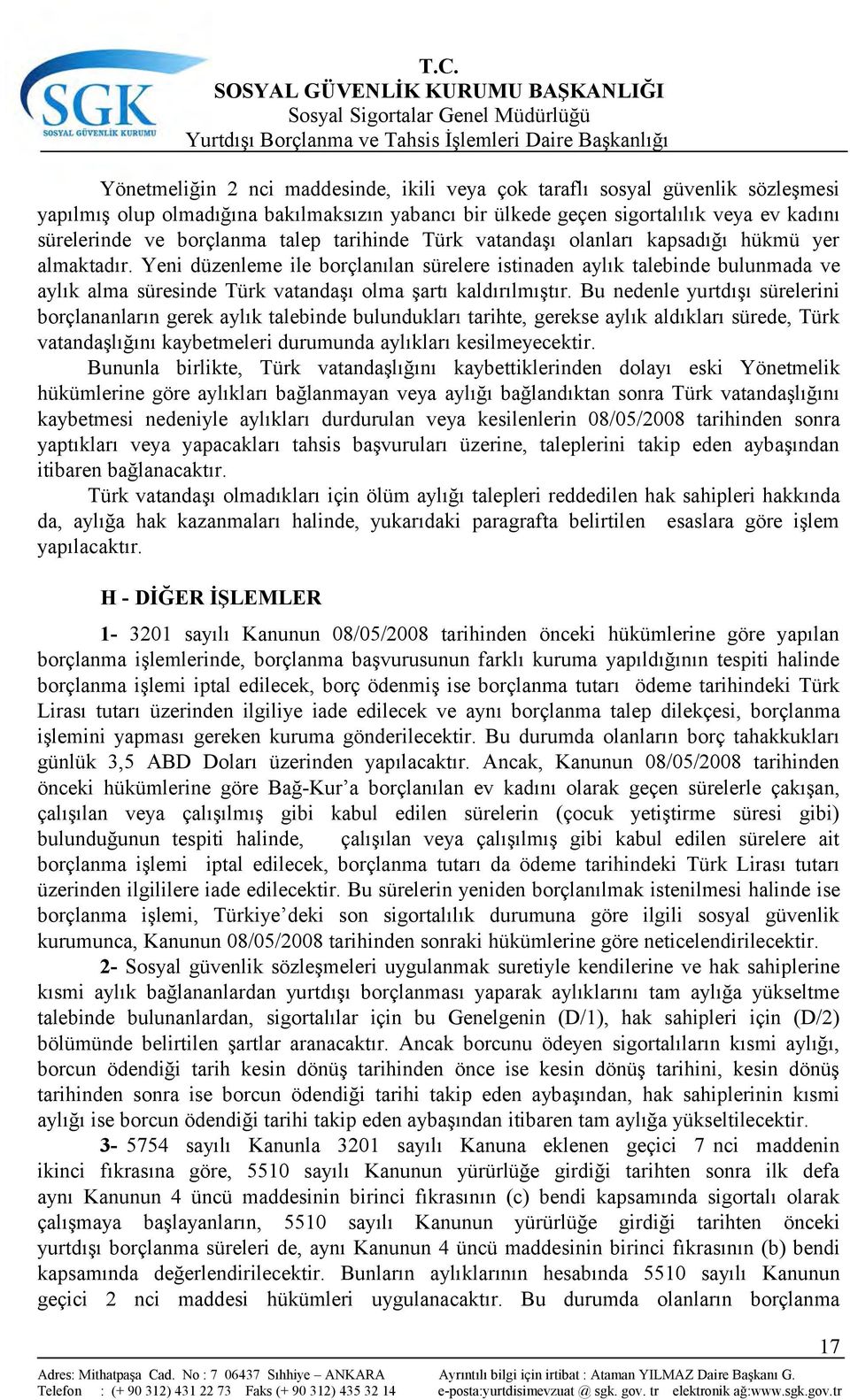 SGK
SOSYAL GÜVENLİK KURUMU

T.C.
SOSYAL GÜVENLİK KURUMU BAŞKANLIĞI
Sosyal Sigortalar Genel Müdürlüğü
Yurtdışı Borçlanma ve Tahsis İşlemleri Daire Başkanlığı

Yönetmeliğin 2 nci maddesinde, ikili veya çok taraflı sosyal güvenlik sözleşmesi yapılmış olup olmadığına bakılmaksızın yabancı bir ülkede geçen sigortalılık veya ev kadını sürelerinde ve borçlanma talep tarihinde Türk vatandaşı olanları kapsadığı hükmü yer almaktadır. Yeni düzenleme ile borçlanılan sürelere istinaden aylık talebinde bulunmada ve aylık alma süresinde Türk vatandaşı olma şartı kaldırılmıştır. Bu nedenle yurtdışı sürelerini borçlananların gerek aylık talebinde bulundukları tarihte, gerekse aylık aldıkları sürede, Türk vatandaşlığını kaybetmeleri durumunda aylıkları kesilmeyecektir.

Bununla birlikte, Türk vatandaşlığını kaybettiklerinden dolayı eski Yönetmelik hükümlerine göre aylıkları bağlanmayan veya aylığı bağlandıktan sonra Türk vatandaşlığını kaybetmesi nedeniyle aylıkları durdurulan veya kesilenlerin 08/05/2008 tarihinden sonra yaptıkları veya yapacakları tahsis başvuruları üzerine, taleplerini takip eden aybaşından itibaren bağlanacaktır.

Türk vatandaşı olmadıkları için ölüm aylığı talepleri reddedilen hak sahipleri hakkında da, aylığa hak kazanmaları halinde, yukarıdaki paragrafta belirtilen esaslara göre işlem yapılacaktır.

H - DİĞER İŞLEMLER

1- 3201 sayılı Kanunun 08/05/2008 tarihinden önceki hükümlerine göre yapılan borçlanma işlemlerinde, borçlanma başvurusunun farklı kuruma yapıldığının tespiti halinde borçlanma işlemi iptal edilecek, borç ödenmiş ise borçlanma tutarı ödeme tarihindeki Türk Lirası tutarı üzerinden ilgiliye iade edilecek ve aynı borçlanma talep dilekçesi, borçlanma işlemini yapması gereken kuruma gönderilecektir. Bu durumda olanların borç tahakkukları günlük 3,5 ABD Doları üzerinden yapılacaktır. Ancak, Kanunun 08/05/2008 tarihinden önceki hükümlerine göre Bağ-Kur’a borçlanılan ev kadını olarak geçen sürelerle çakışan, çalışılan veya çalışılmış gibi kabul edilen sürelerin (çocuk yetiştirme süresi gibi) bulunduğunun tespiti halinde, çalışılan veya çalışılmış gibi kabul edilen sürelere ait borçlanma işlemi iptal edilecek, borçlanma tutarı da ödeme tarihindeki Türk Lirası tutarı üzerinden ilgililere iade edilecektir. Bu sürelerin yeniden borçlanılmak istenilmesi halinde ise borçlanma işlemi, Türkiye’deki son sigortalılık durumuna göre ilgili sosyal güvenlik kurumunca, Kanunun 08/05/2008 tarihinden sonraki hükümlerine göre neticelendirilecektir.

2- Sosyal güvenlik sözleşmeleri uygulanmak suretiyle kendilerine ve hak sahiplerine kısmi aylık bağlananlardan yurtdışı borçlanması yaparak aylıklarını tam aylığa yükseltme talebinde bulunanlardan, sigortalılar için bu Genelgenin (D/1), hak sahipleri için (D/2) bölümünde belirtilen şartlar aranacaktır. Ancak borcunu ödeyen sigortalıların kısmi aylığı, borcun ödendiği tarih kesin dönüş tarihinden önce ise kesin dönüş tarihini, kesin dönüş tarihinden sonra ise borcun ödendiği tarihi takip eden aybaşından, hak sahiplerinin kısmi aylığı ise borcun ödendiği tarihi takip eden aybaşından itibaren tam aylığa yükseltilecektir.

3- 5754 sayılı Kanunla 3201 sayılı Kanuna eklenen geçici 7 nci maddenin ikinci fıkrasına göre, 5510 sayılı Kanunun yürürlüğe girdiği tarihten sonra ilk defa aynı Kanunun 4 üncü maddesinin birinci fıkrasının (c) bendi kapsamında sigortalı olarak çalışmaya başlayanların, 5510 sayılı Kanunun yürürlüğe girdiği tarihten önceki yurtdışı borçlanma süreleri de, aynı Kanunun 4 üncü maddesinin birinci fıkrasının (b) bendi kapsamında değerlendirilecektir. Bunların aylıklarının hesabında 5510 sayılı Kanunun geçici 2 nci maddesi hükümleri uygulanacaktır. Bu durumda olanların borçlanma

17

Adres: Mithatpaşa Cad. No : 7 06437 Sıhhiye – ANKARA
Telefon : (+ 90 312) 431 22 73 Faks (+ 90 312) 435 32 14
Ayrıntılı bilgi için irtibat : Ataman YILMAZ Daire Başkanı G.
e-posta:yurtdisimevzuat @ sgk. gov. tr elektronik ağ:www.sgk.gov.tr